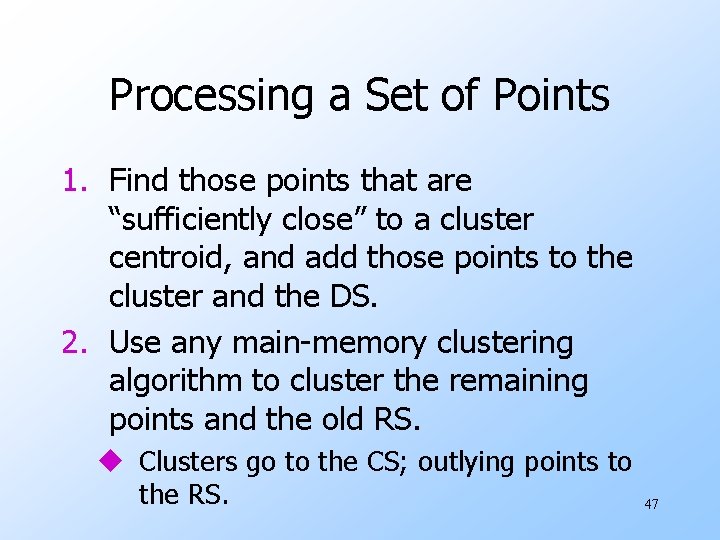 Processing a Set of Points

1. Find those points that are "sufficiently close" to a cluster centroid, and add those points to the cluster and the DS.

2. Use any main-memory clustering algorithm to cluster the remaining points and the old RS.

• Clusters go to the CS; outlying points to the RS.

47